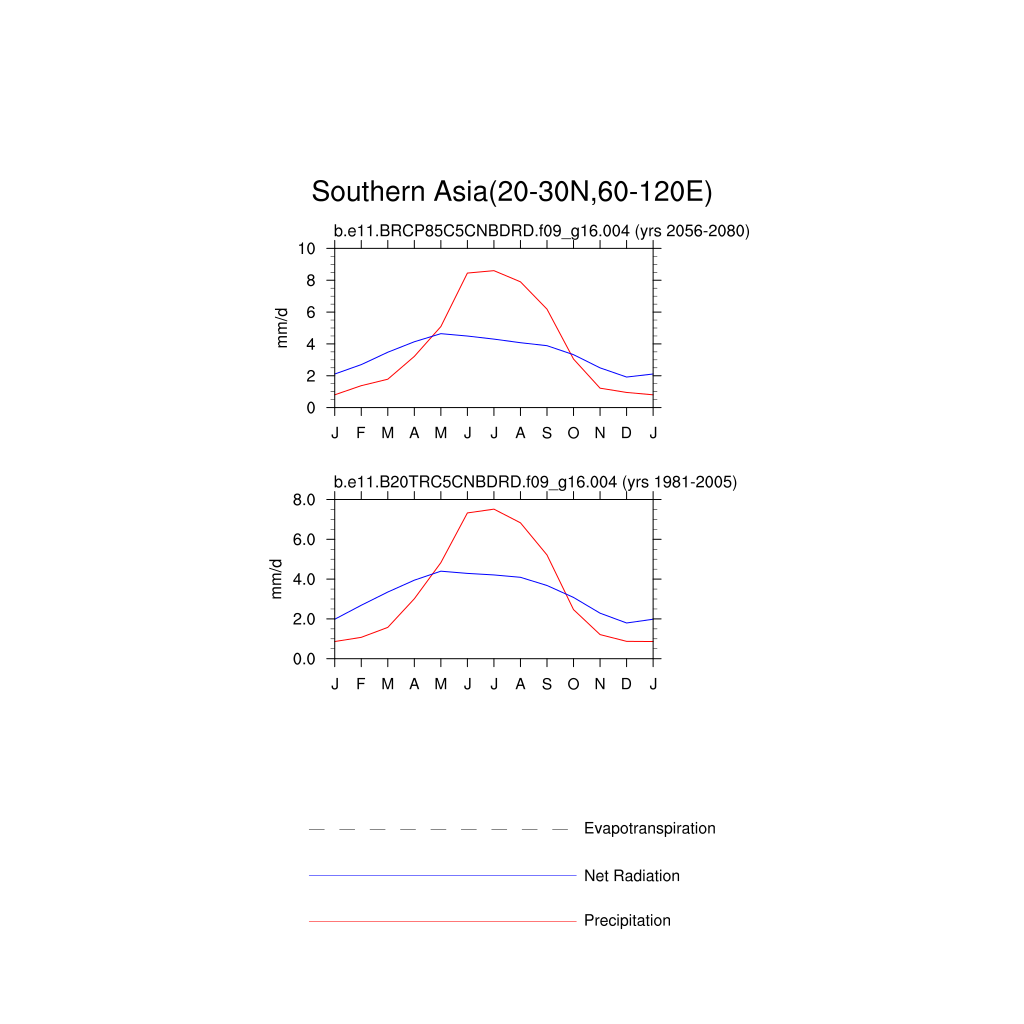 Southern Asia(20-30N,60-120E)

b.e11.BRCP85C5CNBDRD.f09_g16.004 (yrs 2056-2080)

mm/d

10
8
6
4
2
0

J F M A M J J A S O N D J

b.e11.B20TRC5CNBDRD.f09_g16.004 (yrs 1981-2005)

mm/d

8.0
6.0
4.0
2.0
0.0

J F M A M J J A S O N D J

Evapotranspiration

Net Radiation

Precipitation